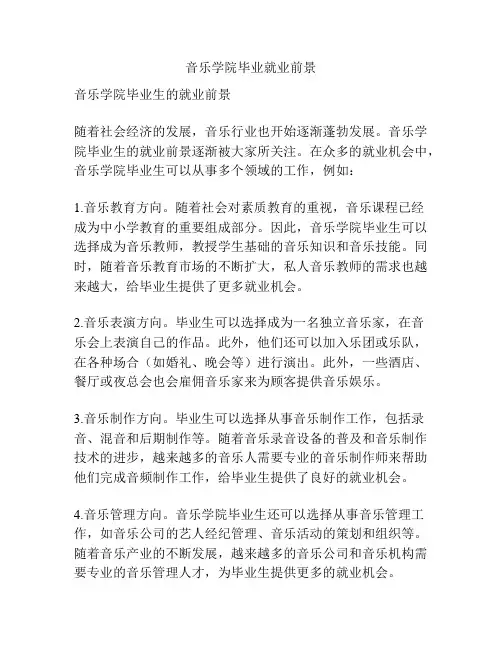 音乐学院毕业就业前景

音乐学院毕业生的就业前景

随着社会经济的发展，音乐行业也开始逐渐蓬勃发展。音乐学院毕业生的就业前景逐渐被大家所关注。在众多的就业机会中，音乐学院毕业生可以从事多个领域的工作，例如：

1.音乐教育方向。随着社会对素质教育的重视，音乐课程已经成为中小学教育的重要组成部分。因此，音乐学院毕业生可以选择成为音乐教师，教授学生基础的音乐知识和音乐技能。同时，随着音乐教育市场的不断扩大，私人音乐教师的需求也越来越大，给毕业生提供了更多就业机会。

2.音乐表演方向。毕业生可以选择成为一名独立音乐家，在音乐会上表演自己的作品。此外，他们还可以加入乐团或乐队，在各种场合（如婚礼、晚会等）进行演出。此外，一些酒店、餐厅或夜总会也会雇佣音乐家来为顾客提供音乐娱乐。

3.音乐制作方向。毕业生可以选择从事音乐制作工作，包括录音、混音和后期制作等。随着音乐录音设备的普及和音乐制作技术的进步，越来越多的音乐人需要专业的音乐制作师来帮助他们完成音频制作工作，给毕业生提供了良好的就业机会。

4.音乐管理方向。音乐学院毕业生还可以选择从事音乐管理工作，如音乐公司的艺人经纪管理、音乐活动的策划和组织等。随着音乐产业的不断发展，越来越多的音乐公司和音乐机构需要专业的音乐管理人才，为毕业生提供更多的就业机会。